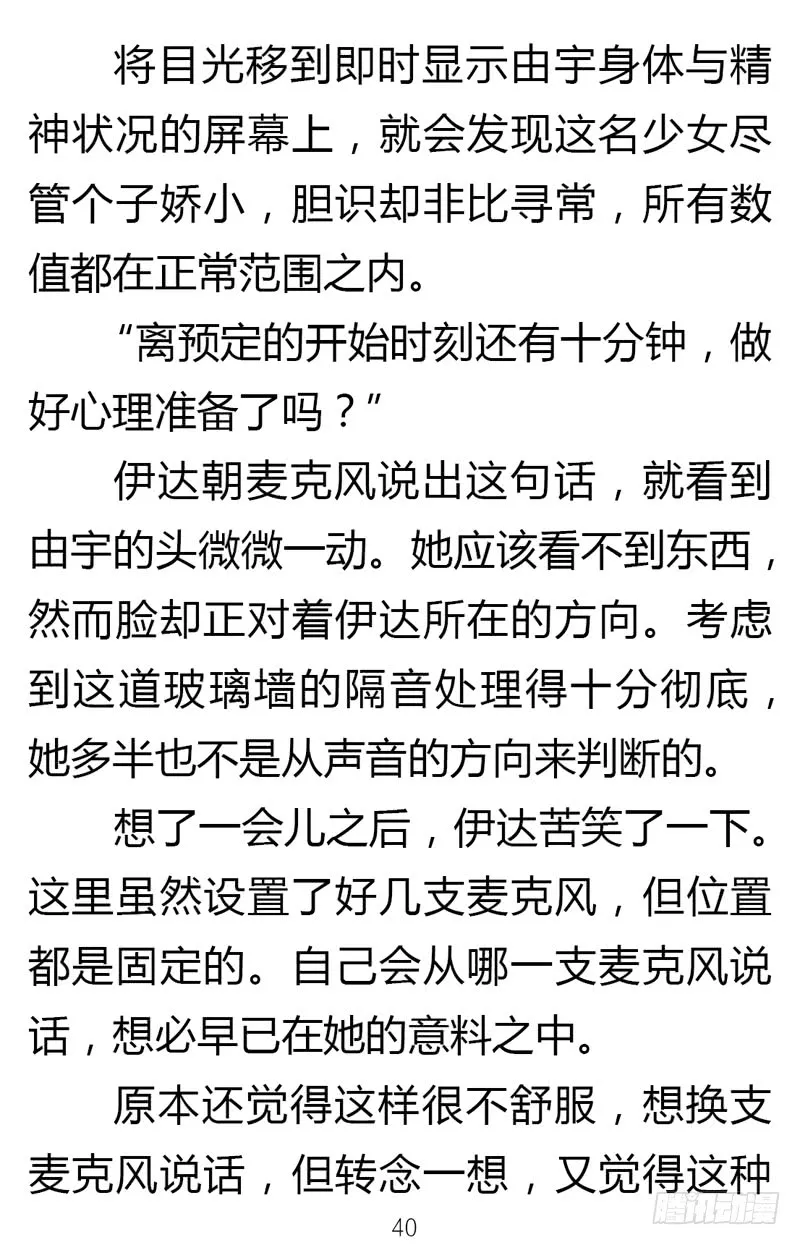 将目光移到即时显示由宇身体与精神状况的屏幕上，就会发现这名少女尽管个子娇小，胆识却非比寻常，所有数值都在正常范围之内。

“离预定的开始时刻还有十分钟，做好心理准备了吗？”

伊达朝麦克风说出这句话，就看到由宇的头微微一动。她应该看不到东西，然而脸却正对着伊达所在的方向。考虑到这道玻璃墙的隔音处理得十分彻底，她多半也不是从声音的方向来判断的。

想了一会儿之后，伊达苦笑了一下。这里虽然设置了好几支麦克风，但位置都是固定的。自己会从哪一支麦克风说话，想必早已在她的意料之中。

原本还觉得这样很不舒服，想换支麦克风说话，但转念一想，又觉得这种

40

腾讯动漫